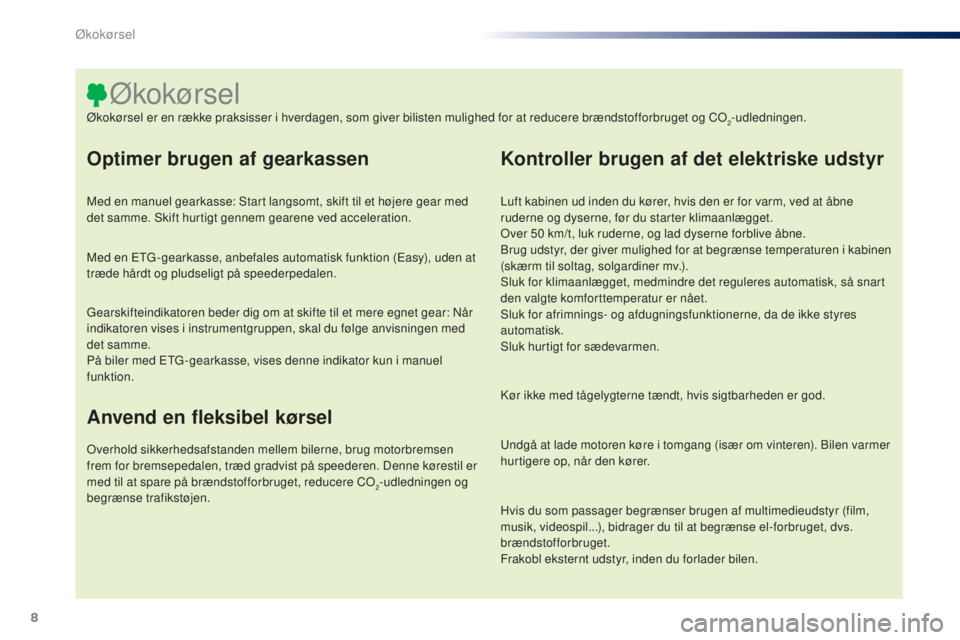 Økokørsel

Økokørsel

Økokørsel er en række praksisser i hverdagen, som giver bilisten mulighed for at reducere brændstofforbruget og $CO_2$-udledningen.

Optimer brugen af gearkassen

Med en manuel gearkasse: Start langsomt, skift til et højere gear med det samme. Skift hurtigt gennem gearene ved acceleration.

Med en ETG-gearkasse, anbefales automatisk funktion (Easy), uden at træde hårdt og pludseligt på speederpedalen.

Gearskifteindikatoren beder dig om at skifte til et mere egnet gear: Når indikatoren vises i instrumentgruppen, skal du følge anvisningen med det samme.
På biler med ETG-gearkasse, vises denne indikator kun i manuel funktion.

Anvend en fleksibel kørsel

Overhold sikkerhedsafstanden mellem bilerne, brug motorbremsen frem for bremsepedalen, træd gradvist på speederen. Denne kørestil er med til at spare på brændstofforbruget, reducere $CO_2$-udledningen og begrænse trafikstøjen.

Kontroller brugen af det elektriske udstyr

Luft kabinen ud inden du kører, hvis den er for varm, ved at åbne ruderne og dyserne, før du starter klimaanlægget.
Over 50 km/t, luk ruderne, og lad dyserne forblive åbne.
Brug udstyr, der giver mulighed for at begrænse temperaturen i kabinen (skærm til soltag, solgardiner mv.).
Sluk for klimaanlægget, medmindre det reguleres automatisk, så snart den valgte komforttemperatur er nået.
Sluk for afrimnings- og afdugningsfunktionerne, da de ikke styres automatisk.
Sluk hurtigt for sædevarmen.

Kør ikke med tågelygterne tændt, hvis sigtbarheden er god.

Undgå at lade motoren køre i tomgang (især om vinteren). Bilen varmer hurtigere op, når den kører.

Hvis du som passager begrænser brugen af multimedieudstyr (film, musik, videospil...), bidrager du til at begrænse el-forbruget, dvs. brændstofforbruget.
Frakobl eksternt udstyr, inden du forlader bilen.

8

carmanualsonline.info